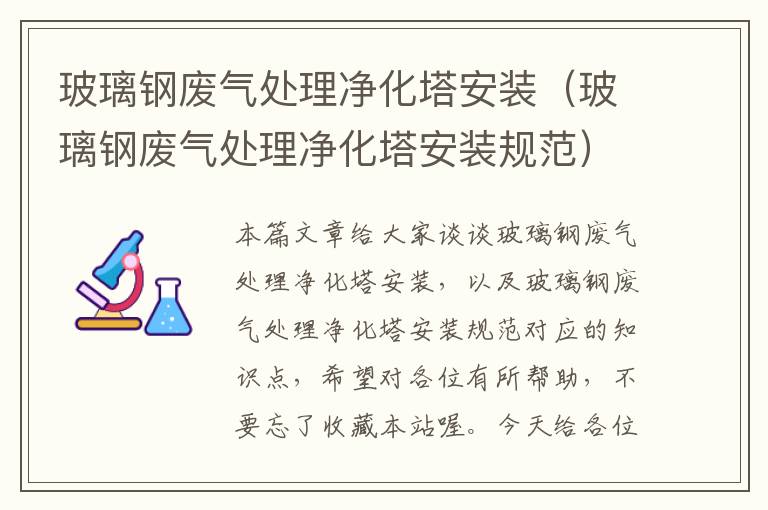 玻璃钢废气处理净化塔安装（玻璃钢废气处理净化塔安装规范）

本篇文章给大家谈谈玻璃钢废气处理净化塔安装，以及玻璃钢废气处理净化塔安装规范对应的知识点，希望对各位有所帮助，不要忘了收藏本站喔。今天给各位